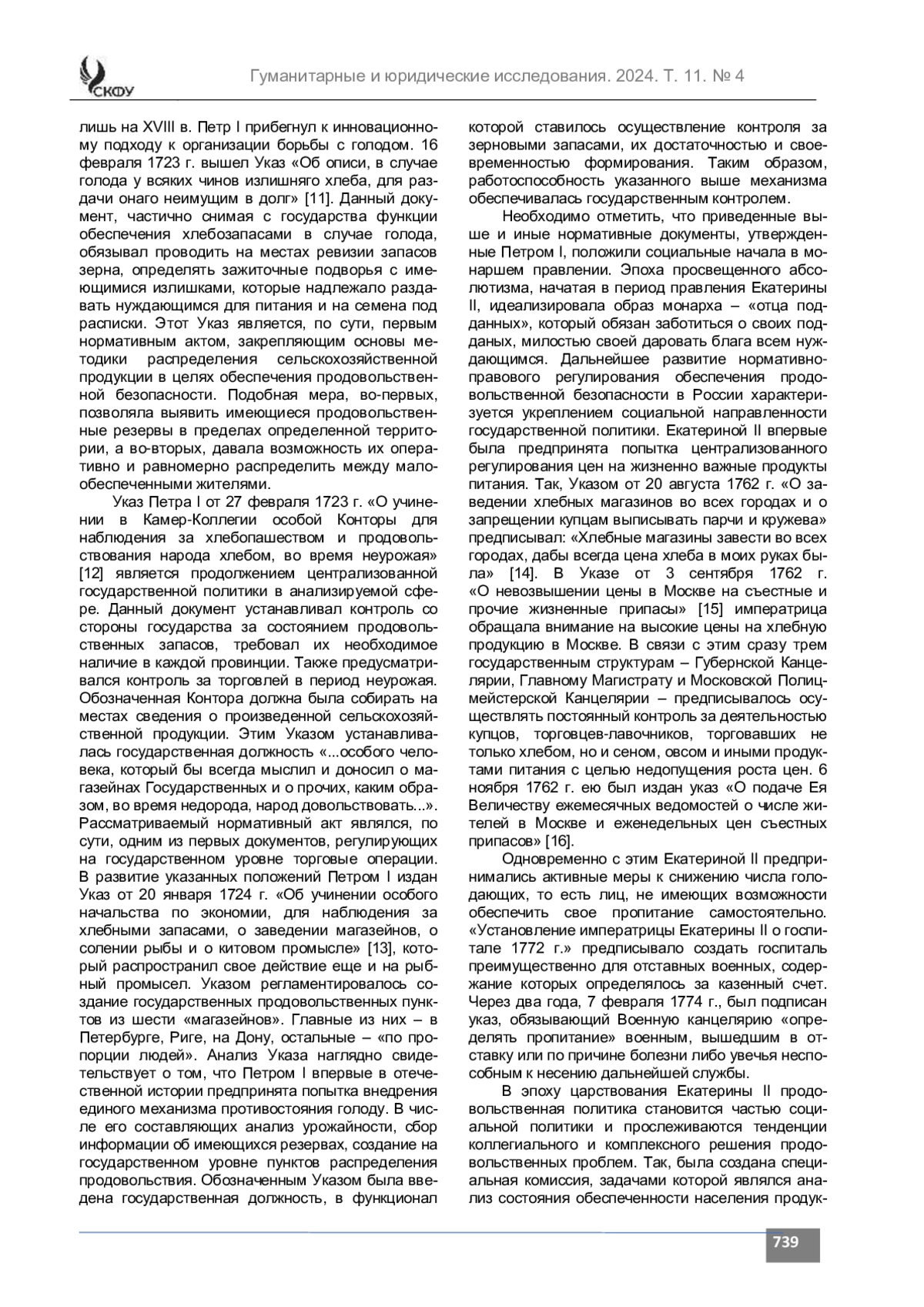 СКФУ

Гуманитарные и юридические исследования. 2024. Т. 11. № 4

лишь на XVIII в. Петр I прибегнул к инновационному подходу к организации борьбы с голодом. 16 февраля 1723 г. вышел Указ «Об описи, в случае голода у всяких чинов излишняго хлеба, для раздачи онаго неимущим в долг» [11]. Данный документ, частично снимая с государства функции обеспечения хлебозапасами в случае голода, обязывал проводить на местах ревизии запасов зерна, определять зажиточные подворья с имеющимися излишками, которые надлежало раздавать нуждающимся для питания и на семена под расписки. Этот Указ является, по сути, первым нормативным актом, закрепляющим основы методики распределения сельскохозяйственной продукции в целях обеспечения продовольственной безопасности. Подобная мера, во-первых, позволяла выявить имеющиеся продовольственные резервы в пределах определенной территории, а во-вторых, давала возможность их оперативно и равномерно распределить между малообеспеченными жителями.

Указ Петра I от 27 февраля 1723 г. «О учинении в Камер-Коллегии особой Конторы для наблюдения за хлебопашеством и продовольствования народа хлебом, во время неурожая» [12] является продолжением централизованной государственной политики в анализируемой сфере. Данный документ устанавливал контроль со стороны государства за состоянием продовольственных запасов, требовал их необходимое наличие в каждой провинции. Также предусматривался контроль за торговлей в период неурожая. Обозначенная Контора должна была собирать на местах сведения о произведенной сельскохозяйственной продукции. Этим Указом устанавливалась государственная должность «...особого человека, который бы всегда мыслил и доносил о магазейнах Государственных и о прочих, каким образом, во время недорода, народ довольствовать...». Рассматриваемый нормативный акт являлся, по сути, одним из первых документов, регулирующих на государственном уровне торговые операции. В развитие указанных положений Петром I издан Указ от 20 января 1724 г. «Об учинении особого начальства по экономии, для наблюдения за хлебными запасами, о заведении магазейнов, о солении рыбы и о китовом промысле» [13], который распространил свое действие еще и на рыбный промысел. Указом регламентировалось создание государственных продовольственных пунктов из шести «магазейнов». Главные из них – в Петербурге, Риге, на Дону, остальные – «по пропорции людей». Анализ Указа наглядно свидетельствует о том, что Петром I впервые в отечественной истории предпринята попытка внедрения единого механизма противостояния голоду. В числе его составляющих анализ урожайности, сбор информации об имеющихся резервах, создание на государственном уровне пунктов распределения продовольствия. Обозначенным Указом была введена государственная должность, в функционал которой ставилось осуществление контроля за зерновыми запасами, их достаточностью и своевременностью формирования. Таким образом, работоспособность указанного выше механизма обеспечивалась государственным контролем.

Необходимо отметить, что приведенные выше и иные нормативные документы, утвержденные Петром I, положили социальные начала в монаршем правлении. Эпоха просвещенного абсолютизма, начатая в период правления Екатерины II, идеализировала образ монарха – «отца подданных», который обязан заботиться о своих подданых, милостью своей даровать блага всем нуждающимся. Дальнейшее развитие нормативно-правового регулирования обеспечения продовольственной безопасности в России характеризуется укреплением социальной направленности государственной политики. Екатериной II впервые была предпринята попытка централизованного регулирования цен на жизненно важные продукты питания. Так, Указом от 20 августа 1762 г. «О заведении хлебных магазинов во всех городах и о запрещении купцам выписывать парчи и кружева» предписывал: «Хлебные магазины завести во всех городах, дабы всегда цена хлеба в моих руках была» [14]. В Указе от 3 сентября 1762 г. «О невозвышении цены в Москве на съестные и прочие жизненные припасы» [15] императрица обращала внимание на высокие цены на хлебную продукцию в Москве. В связи с этим сразу трем государственным структурам – Губернской Канцелярии, Главному Магистрату и Московской Полицмейстерской Канцелярии – предписывалось осуществлять постоянный контроль за деятельностью купцов, торговцев-лавочников, торговавших не только хлебом, но и сеном, овсом и иными продуктами питания с целью недопущения роста цен. 6 ноября 1762 г. ею был издан указ «О подаче Ея Величеству ежемесячных ведомостей о числе жителей в Москве и еженедельных цен съестных припасов» [16].

Одновременно с этим Екатериной II предпринимались активные меры к снижению числа голодающих, то есть лиц, не имеющих возможности обеспечить свое пропитание самостоятельно. «Установление императрицы Екатерины II о госпитале 1772 г.» предписывало создать госпиталь преимущественно для отставных военных, содержание которых определялось за казенный счет. Через два года, 7 февраля 1774 г., был подписан указ, обязывающий Военную канцелярию «определять пропитание» военным, вышедшим в отставку или по причине болезни либо увечья неспособным к несению дальнейшей службы.

В эпоху царствования Екатерины II продовольственная политика становится частью социальной политики и прослеживаются тенденции коллегиального и комплексного решения продовольственных проблем. Так, была создана специальная комиссия, задачами которой являлся анализ состояния обеспеченности населения продук-

739